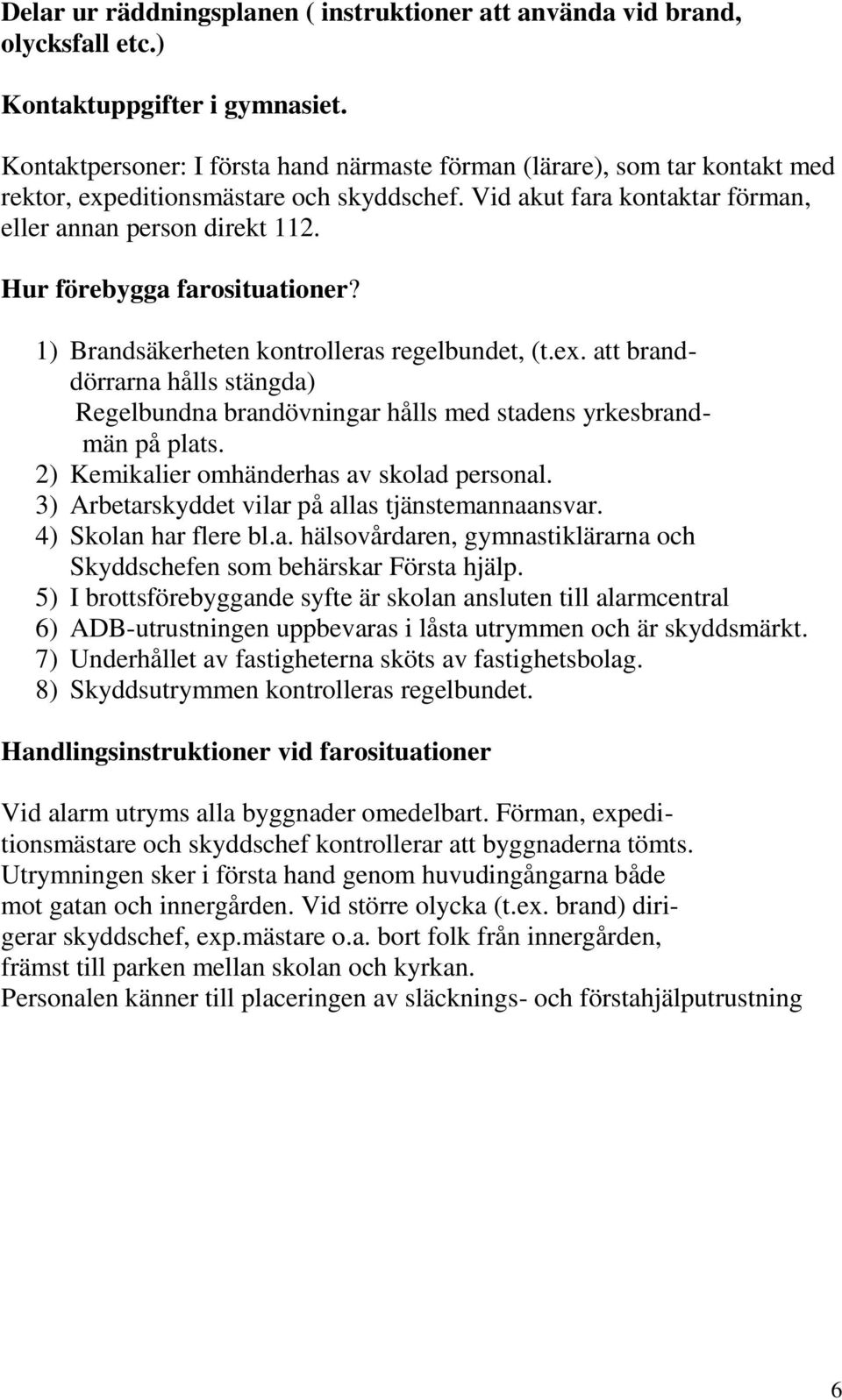 Delar ur räddningsplanen ( instruktioner att använda vid brand, olycksfall etc.)

Kontaktuppgifter i gymnasiet.

Kontaktpersoner: I första hand närmaste förman (lärare), som tar kontakt med rektor, expeditionsmästare och skyddschef. Vid akut fara kontaktar förman, eller annan person direkt 112.

Hur förebygga farosituationer?

1) Brandsäkerheten kontrolleras regelbundet, (t.ex. att branddörrarna hålls stängda)
Regelbundna brandövningar hålls med stadens yrkesbrandmän på plats.
2) Kemikalier omhänderhas av skolad personal.
3) Arbetarskyddet vilar på allas tjänstemannaansvar.
4) Skolan har flere bl.a. hälsovårdaren, gymnastiklärarna och Skyddschefen som behärskar Första hjälp.
5) I brottsförebyggande syfte är skolan ansluten till alarmcentral
6) ADB-utrustningen uppbevaras i låsta utrymmen och är skyddsmärkt.
7) Underhållet av fastigheterna sköts av fastighetsbolag.
8) Skyddsutrymmen kontrolleras regelbundet.

Handlingsinstruktioner vid farosituationer

Vid alarm utryms alla byggnader omedelbart. Förman, expeditionsmästare och skyddschef kontrollerar att byggnaderna tömts. Utrymningen sker i första hand genom huvudingångarna både mot gatan och innergården. Vid större olycka (t.ex. brand) dirigerar skyddschef, exp.mästare o.a. bort folk från innergården, främst till parken mellan skolan och kyrkan.
Personalen känner till placeringen av släcknings- och förstahjälputrustning

6